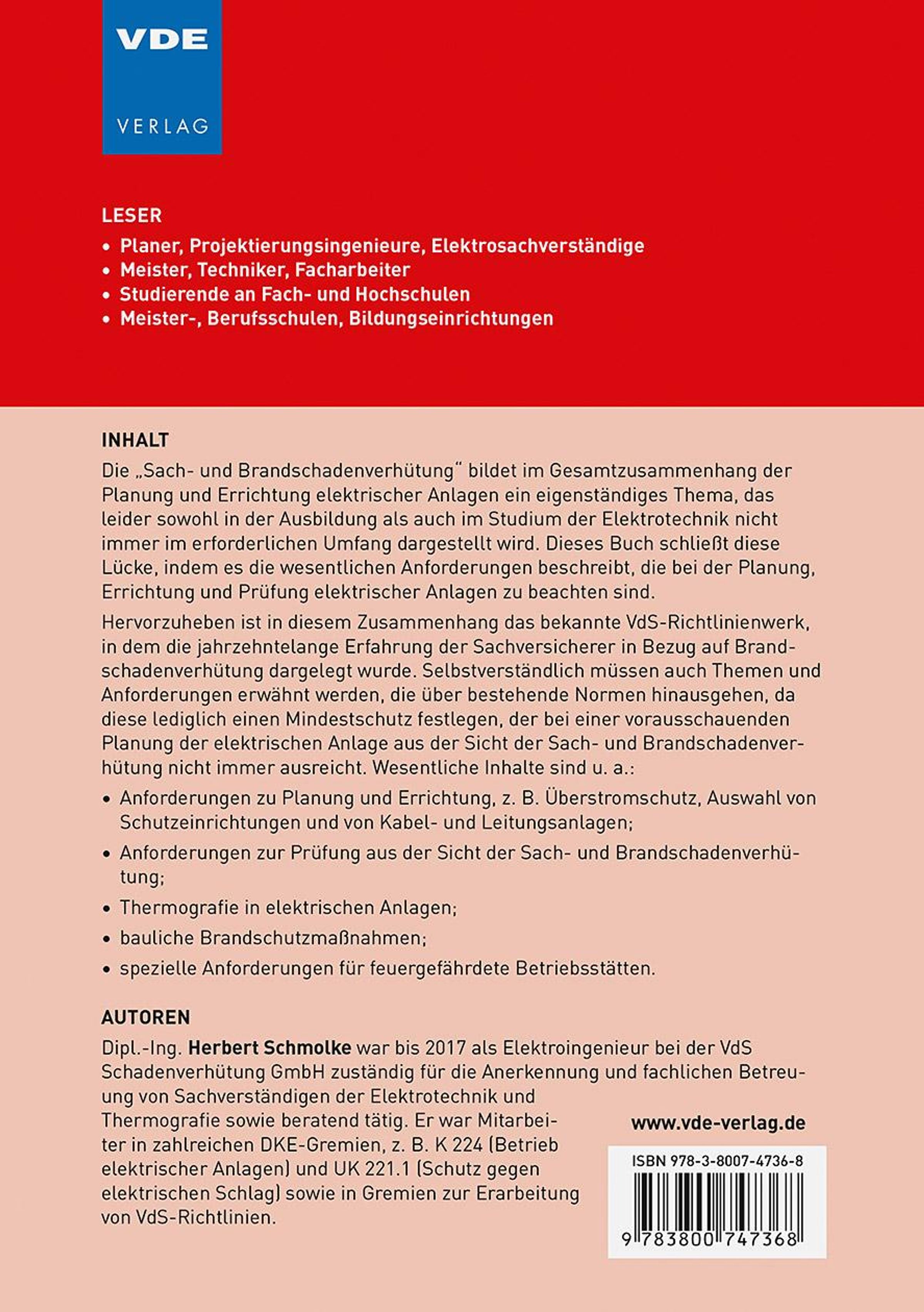 VDE
VERLAG

LESER
• Planer, Projektierungsingenieure, Elektrosachverständige
• Meister, Techniker, Facharbeiter
• Studierende an Fach- und Hochschulen
• Meister-, Berufsschulen, Bildungseinrichtungen

INHALT
Die „Sach- und Brandschadenverhütung" bildet im Gesamtzusammenhang der Planung und Errichtung elektrischer Anlagen ein eigenständiges Thema, das leider sowohl in der Ausbildung als auch im Studium der Elektrotechnik nicht immer im erforderlichen Umfang dargestellt wird. Dieses Buch schließt diese Lücke, indem es die wesentlichen Anforderungen beschreibt, die bei der Planung, Errichtung und Prüfung elektrischer Anlagen zu beachten sind.

Hervorzuheben ist in diesem Zusammenhang das bekannte VdS-Richtlinienwerk, in dem die jahrzehntelange Erfahrung der Sachversicherer in Bezug auf Brandschadenverhütung dargelegt wurde. Selbstverständlich müssen auch Themen und Anforderungen erwähnt werden, die über bestehende Normen hinausgehen, da diese lediglich einen Mindestschutz festlegen, der bei einer vorausschauenden Planung der elektrischen Anlage aus der Sicht der Sach- und Brandschadenverhütung nicht immer ausreicht. Wesentliche Inhalte sind u. a.:

• Anforderungen zu Planung und Errichtung, z. B. Überstromschutz, Auswahl von Schutzeinrichtungen und von Kabel- und Leitungsanlagen;
• Anforderungen zur Prüfung aus der Sicht der Sach- und Brandschadenverhütung;
• Thermografie in elektrischen Anlagen;
• bauliche Brandschutzmaßnahmen;
• spezielle Anforderungen für feuergefährdete Betriebsstätten.

AUTOREN
Dipl.-Ing. Herbert Schmolke war bis 2017 als Elektroingenieur bei der VdS Schadenverhütung GmbH zuständig für die Anerkennung und fachlichen Betreuung von Sachverständigen der Elektrotechnik und Thermografie sowie beratend tätig. Er war Mitarbeiter in zahlreichen DKE-Gremien, z. B. K 224 (Betrieb elektrischer Anlagen) und UK 221.1 (Schutz gegen elektrischen Schlag) sowie in Gremien zur Erarbeitung von VdS-Richtlinien.

www.vde-verlag.de

ISBN 978-3-8007-4736-8
9 783800 747368